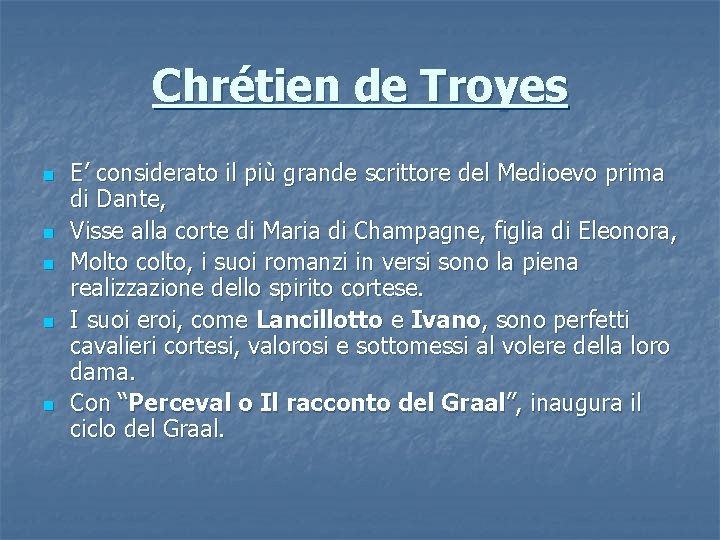 Chrétien de Troyes

• E' considerato il più grande scrittore del Medioevo prima di Dante,
• Visse alla corte di Maria di Champagne, figlia di Eleonora,
• Molto colto, i suoi romanzi in versi sono la piena realizzazione dello spirito cortese.
• I suoi eroi, come Lancillotto e Ivano, sono perfetti cavalieri cortesi, valorosi e sottomessi al volere della loro dama.
• Con "Perceval o Il racconto del Graal", inaugura il ciclo del Graal.